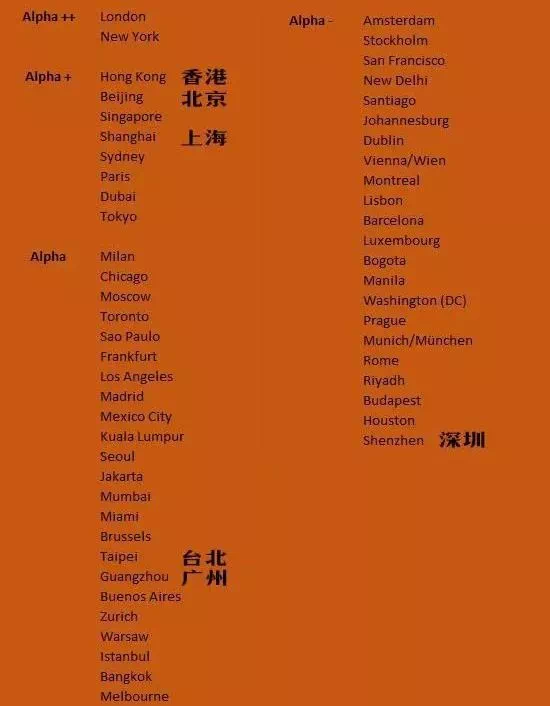 Alpha ++
London
New York

Alpha +
Hong Kong 香港
Beijing 北京
Singapore
Shanghai 上海
Sydney
Paris
Dubai
Tokyo

Alpha
Milan
Chicago
Moscow
Toronto
Sao Paulo
Frankfurt
Los Angeles
Madrid
Mexico City
Kuala Lumpur
Seoul
Jakarta
Mumbai
Miami
Brussels
Taipei 台北
Guangzhou 广州
Buenos Aires
Zurich
Warsaw
Istanbul
Bangkok
Melbourne

Alpha -
Amsterdam
Stockholm
San Francisco
New Delhi
Santiago
Johannesburg
Dublin
Vienna/Wien
Montreal
Lisbon
Barcelona
Luxembourg
Bogota
Manila
Washington (DC)
Prague
Munich/München
Rome
Riyadh
Budapest
Houston
Shenzhen 深圳